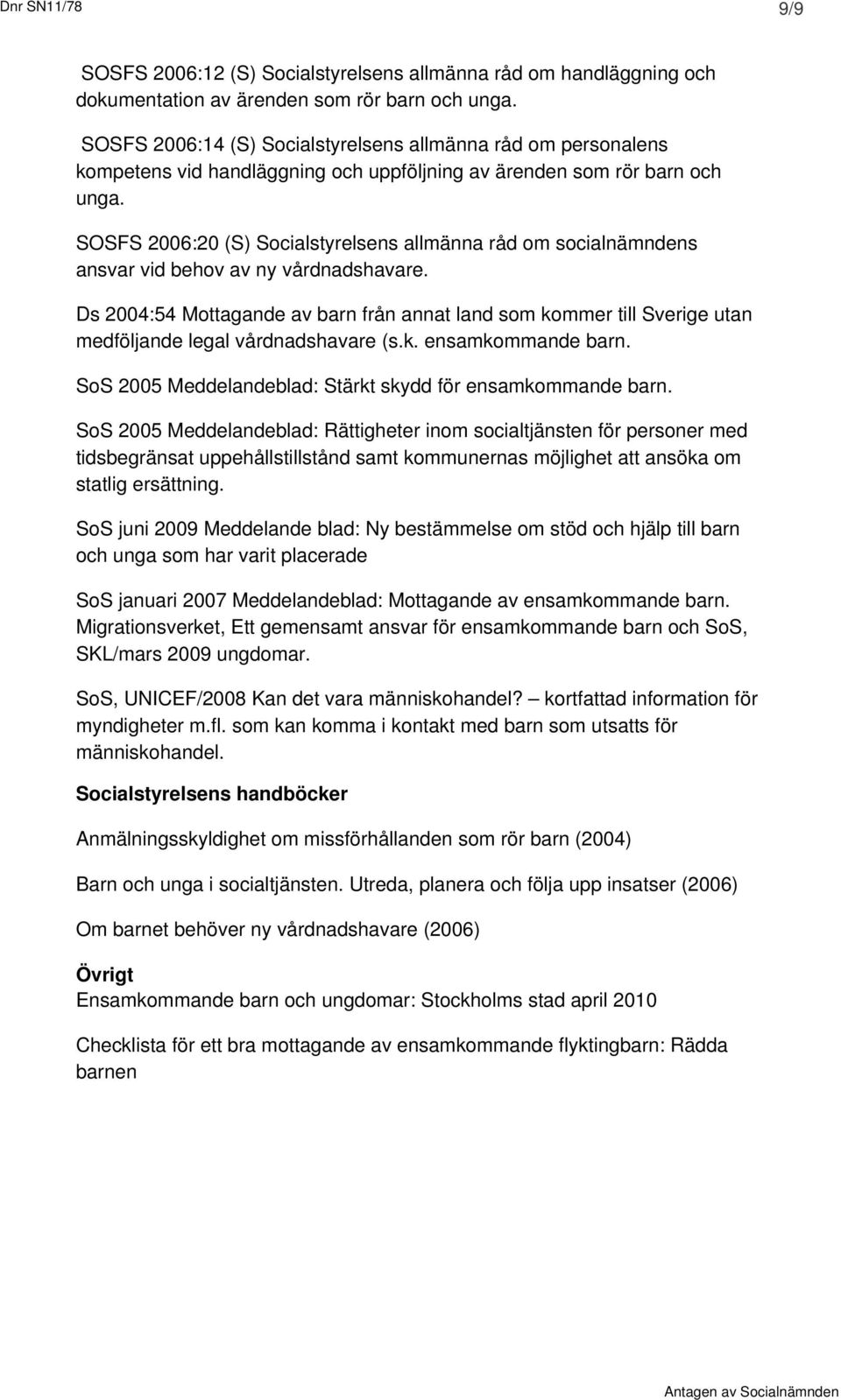 Dnr SN11/78

9/9

SOSFS 2006:12 (S) Socialstyrelsens allmänna råd om handläggning och dokumentation av ärenden som rör barn och unga.

SOSFS 2006:14 (S) Socialstyrelsens allmänna råd om personalens kompetens vid handläggning och uppföljning av ärenden som rör barn och unga.

SOSFS 2006:20 (S) Socialstyrelsens allmänna råd om socialnämndens ansvar vid behov av ny vårdnadshavare.

Ds 2004:54 Mottagande av barn från annat land som kommer till Sverige utan medföljande legal vårdnadshavare (s.k. ensamkommande barn.

SoS 2005 Meddelandeblad: Stärkt skydd för ensamkommande barn.

SoS 2005 Meddelandeblad: Rättigheter inom socialtjänsten för personer med tidsbegränsat uppehållstillstånd samt kommunernas möjlighet att ansöka om statlig ersättning.

SoS juni 2009 Meddelande blad: Ny bestämmelse om stöd och hjälp till barn och unga som har varit placerade

SoS januari 2007 Meddelandeblad: Mottagande av ensamkommande barn. Migrationsverket, Ett gemensamt ansvar för ensamkommande barn och SoS, SKL/mars 2009 ungdomar.

SoS, UNICEF/2008 Kan det vara människohandel? – kortfattad information för myndigheter m.fl. som kan komma i kontakt med barn som utsatts för människohandel.

Socialstyrelsens handböcker

Anmälningsskyldighet om missförhållanden som rör barn (2004)

Barn och unga i socialtjänsten. Utreda, planera och följa upp insatser (2006)

Om barnet behöver ny vårdnadshavare (2006)

Övrigt
Ensamkommande barn och ungdomar: Stockholms stad april 2010

Checklista för ett bra mottagande av ensamkommande flyktingbarn: Rädda barnen

Antagen av Socialnämnden